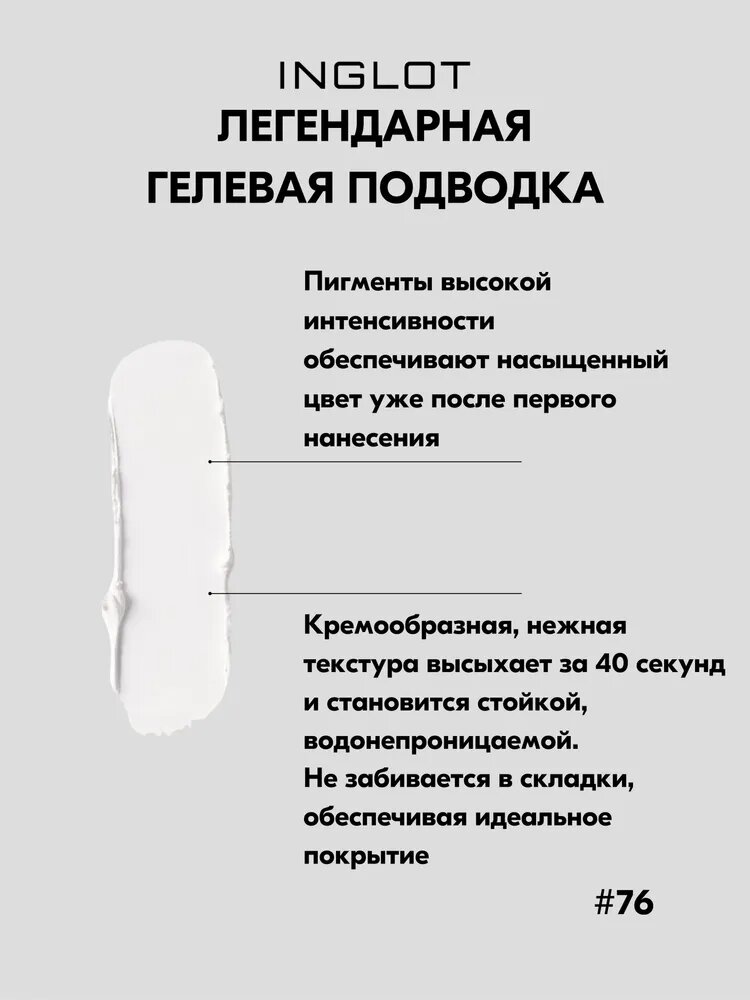 INGLOT
ЛЕГЕНДАРНАЯ
ГЕЛЕВАЯ ПОДВОДКА

Пигменты высокой интенсивности обеспечивают насыщенный цвет уже после первого нанесения

Кремообразная, нежная текстура высыхает за 40 секунд и становится стойкой, водонепроницаемой.
Не забивается в складки, обеспечивая идеальное покрытие

#76